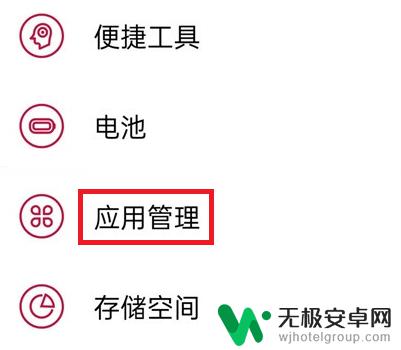 便捷工具

电池

应用管理

存储空间

无极安卓网
wjhotelgroup.com